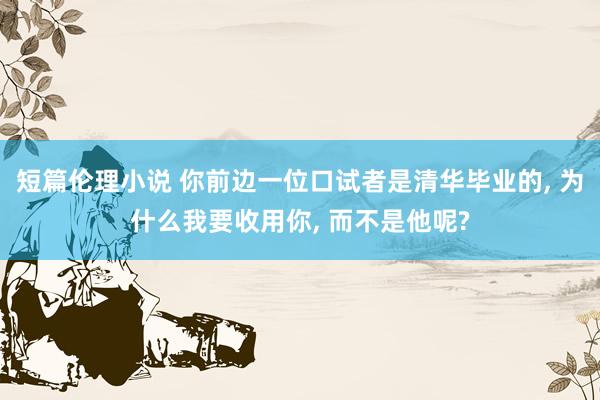 短篇伦理小说 你前边一位口试者是清华毕业的, 为什么我要收用你, 而不是他呢?